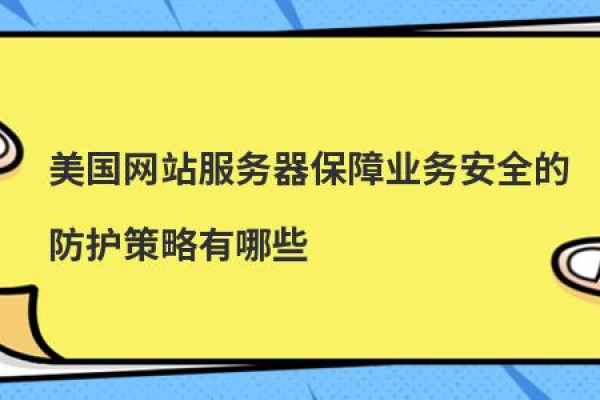 美国网站服务器保障业务安全的防护策略有哪些